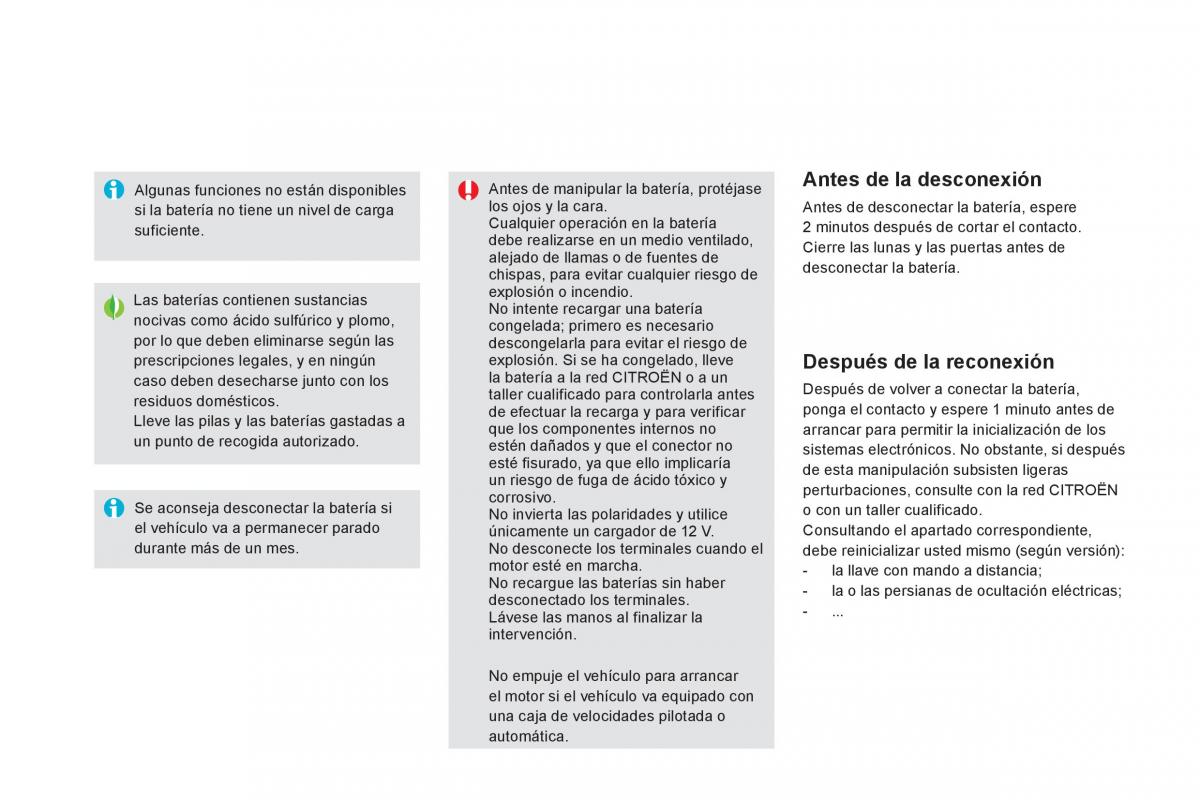 Algunas funciones no están disponibles si la batería no tiene un nivel de carga suficiente.

Las baterías contienen sustancias nocivas como ácido sulfúrico y plomo, por lo que deben eliminarse según las prescripciones legales, y en ningún caso deben desecharse junto con los residuos domésticos.
Lleve las pilas y las baterías gastadas a un punto de recogida autorizado.

Se aconseja desconectar la batería si el vehículo va a permanecer parado durante más de un mes.

Antes de manipular la batería, protéjase los ojos y la cara.
Cualquier operación en la batería debe realizarse en un medio ventilado, alejado de llamas o de fuentes de chispas, para evitar cualquier riesgo de explosión o incendio.
No intente recargar una batería congelada; primero es necesario descongelarla para evitar el riesgo de explosión. Si se ha congelado, lleve la batería a la red CITROËN o a un taller cualificado para controlarla antes de efectuar la recarga y para verificar que los componentes internos no estén dañados y que el conector no esté fisurado, ya que ello implicaría un riesgo de fuga de ácido tóxico y corrosivo.
No invierta las polaridades y utilice únicamente un cargador de 12 V.
No desconecte los terminales cuando el motor esté en marcha.
No recargue las baterías sin haber desconectado los terminales.
Lávese las manos al finalizar la intervención.

No empuje el vehículo para arrancar el motor si el vehículo va equipado con una caja de velocidades pilotada o automática.

Antes de la desconexión
Antes de desconectar la batería, espere 2 minutos después de cortar el contacto.
Cierre las lunas y las puertas antes de desconectar la batería.

Después de la reconexión
Después de volver a conectar la batería, ponga el contacto y espere 1 minuto antes de arrancar para permitir la inicialización de los sistemas electrónicos. No obstante, si después de esta manipulación subsisten ligeras perturbaciones, consulte con la red CITROËN o con un taller cualificado.
Consultando el apartado correspondiente, debe reinicializar usted mismo (según versión):
- la llave con mando a distancia;
- la o las persianas de ocultación eléctricas;
- ...